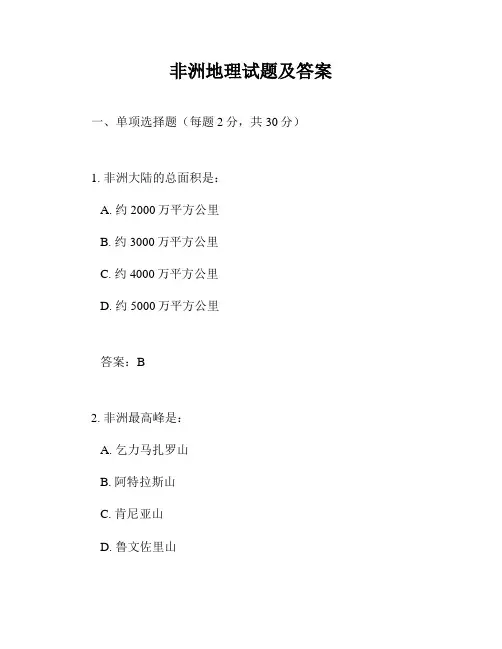 非洲地理试题及答案

一、单项选择题（每题 2 分，共 30 分）

1. 非洲大陆的总面积是：

A. 约 2000 万平方公里

B. 约 3000 万平方公里

C. 约 4000 万平方公里

D. 约 5000 万平方公里

答案：B

2. 非洲最高峰是：

A. 乞力马扎罗山

B. 阿特拉斯山

C. 肯尼亚山

D. 鲁文佐里山